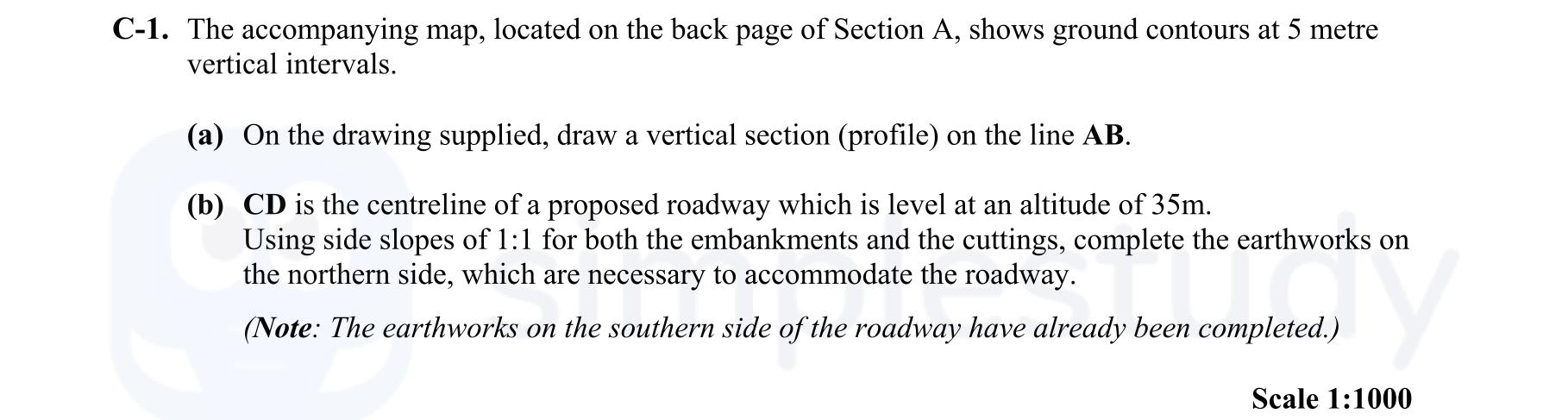 C-1. The accompanying map, located on the back page of Section A, shows ground contours at 5 metre vertical intervals.

(a) On the drawing supplied, draw a vertical section (profile) on the line AB.

(b) CD is the centreline of a proposed roadway which is level at an altitude of 35m.
Using side slopes of 1:1 for both the embankments and the cuttings, complete the earthworks on the northern side, which are necessary to accommodate the roadway.

(Note: The earthworks on the southern side of the roadway have already been completed.)

Scale 1:1000

simplestudy